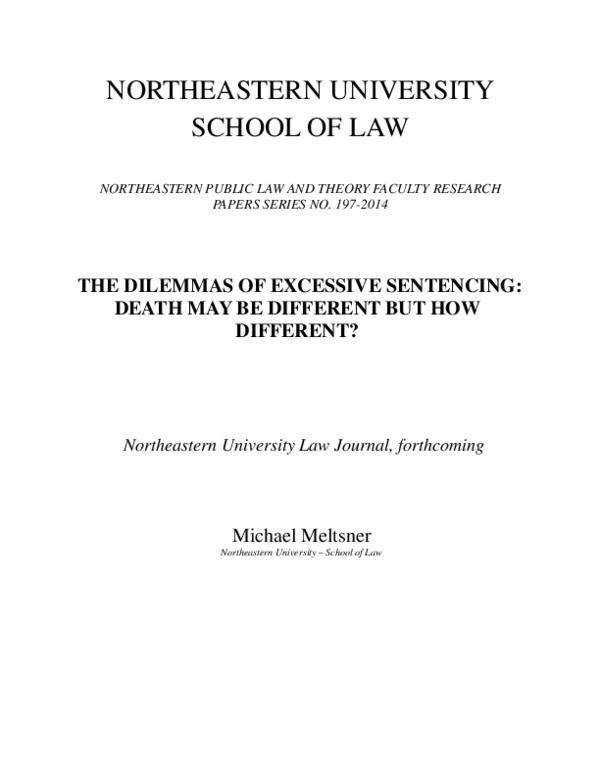 NORTHEASTERN UNIVERSITY
SCHOOL OF LAW

NORTHEASTERN PUBLIC LAW AND THEORY FACULTY RESEARCH PAPERS SERIES NO. 197-2014

THE DILEMMAS OF EXCESSIVE SENTENCING: DEATH MAY BE DIFFERENT BUT HOW DIFFERENT?

Northeastern University Law Journal, forthcoming

Michael Meltsner
Northeastern University – School of Law